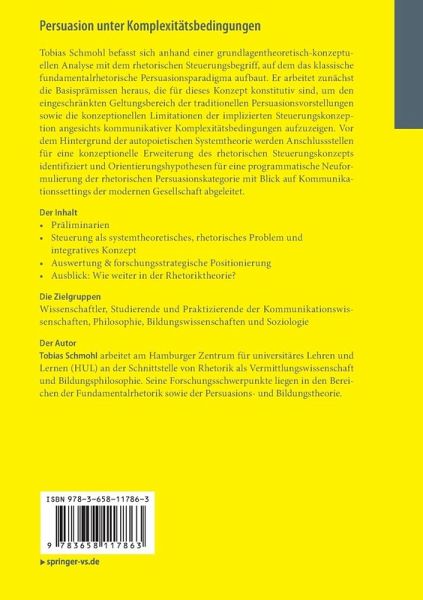 Persuasion unter Komplexitätsbedingungen

Tobias Schmohl befasst sich anhand einer grundlagentheoretisch-konzeptuellen Analyse mit dem rhetorischen Steuerungsbegriff, auf dem das klassische fundamentalrhetorische Persuasionsparadigma aufbaut. Er arbeitet zunächst die Basisprämissen heraus, die für dieses Konzept konstitutiv sind, um den eingeschränkten Geltungsbereich der traditionellen Persuasionsvorstellungen sowie die konzeptionellen Limitationen der implizierten Steuerungskonzeption angesichts kommunikativer Komplexitätsbedingungen aufzuzeigen. Vor dem Hintergrund der autopoietischen Systemtheorie werden Anschlussstellen für eine konzeptionelle Erweiterung des rhetorischen Steuerungskonzepts identifiziert und Orientierungshypothesen für eine programmatische Neuformulierung der rhetorischen Persuasionskategorie mit Blick auf Kommunikationssettings der modernen Gesellschaft abgeleitet.

Der Inhalt
• Präliminarien
• Steuerung als systemtheoretisches, rhetorisches Problem und integratives Konzept
• Auswertung & forschungsstrategische Positionierung
• Ausblick: Wie weiter in der Rhetoriktheorie?

Die Zielgruppen
Wissenschaftler, Studierende und Praktizierende der Kommunikationswissenschaften, Philosophie, Bildungswissenschaften und Soziologie

Der Autor
Tobias Schmohl arbeitet am Hamburger Zentrum für universitäres Lehren und Lernen (HUL) an der Schnittstelle von Rhetorik als Vermittlungswissenschaft und Bildungsphilosophie. Seine Forschungsschwerpunkte liegen in den Bereichen der Fundamentalrhetorik sowie der Persuasions- und Bildungstheorie.

ISBN 978-3-658-11786-3

9 783658 117863

▸ springer-vs.de